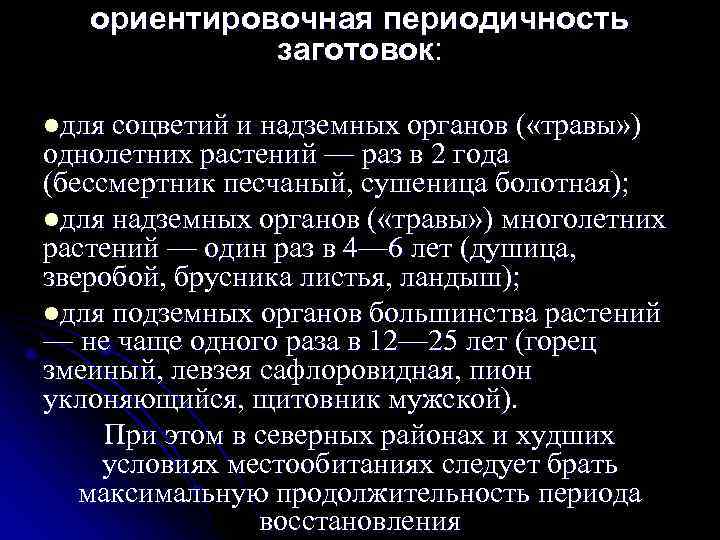 ориентировочная периодичность заготовок:

●для соцветий и надземных органов («травы») однолетних растений — раз в 2 года (бессмертник песчаный, сушеница болотная);

●для надземных органов («травы») многолетних растений — один раз в 4—6 лет (душица, зверобой, брусника листья, ландыш);

●для подземных органов большинства растений — не чаще одного раза в 12—25 лет (горец змеиный, левзея сафлоровидная, пион уклоняющийся, щитовник мужской).

При этом в северных районах и худших условиях местообитаниях следует брать максимальную продолжительность периода восстановления